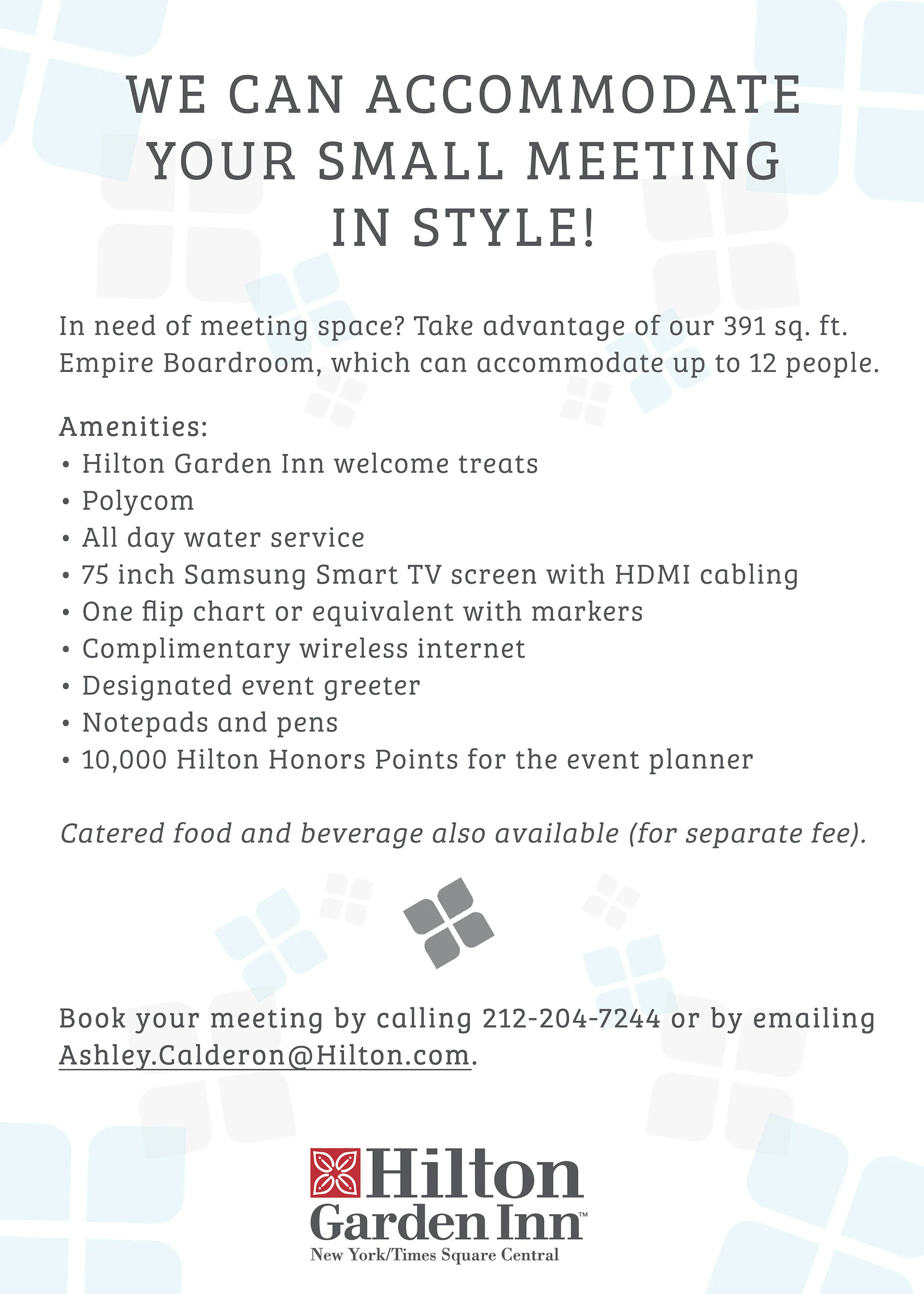 WE CAN ACCOMMODATE YOUR SMALL MEETING IN STYLE!

In need of meeting space? Take advantage of our 391 sq. ft. Empire Boardroom, which can accommodate up to 12 people.

Amenities:
• Hilton Garden Inn welcome treats
• Polycom
• All day water service
• 75 inch Samsung Smart TV screen with HDMI cabling
• One flip chart or equivalent with markers
• Complimentary wireless internet
• Designated event greeter
• Notepads and pens
• 10,000 Hilton Honors Points for the event planner

Catered food and beverage also available (for separate fee).

Book your meeting by calling 212-204-7244 or by emailing Ashley.Calderon@Hilton.com.

Hilton
Garden Inn™
New York/Times Square Central